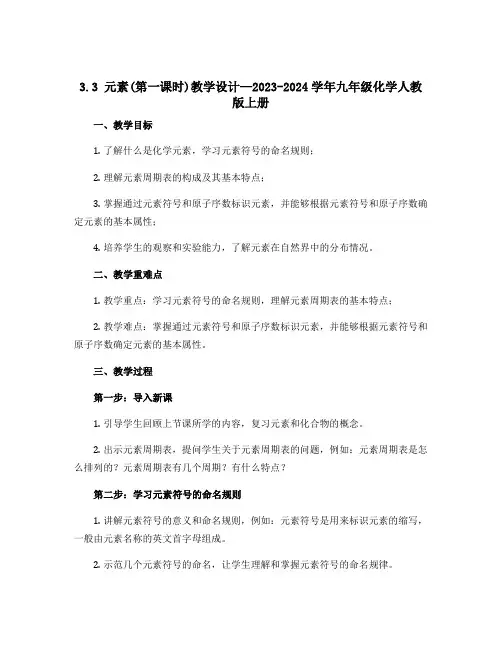 3.3 元素(第一课时)教学设计—2023-2024 学年九年级化学人教版上册

一、教学目标

1. 了解什么是化学元素，学习元素符号的命名规则；

2. 理解元素周期表的构成及其基本特点；

3. 掌握通过元素符号和原子序数标识元素，并能够根据元素符号和原子序数确定元素的基本属性；

4. 培养学生的观察和实验能力，了解元素在自然界中的分布情况。

二、教学重难点

1. 教学重点：学习元素符号的命名规则，理解元素周期表的基本特点；

2. 教学难点：掌握通过元素符号和原子序数标识元素，并能够根据元素符号和原子序数确定元素的基本属性。

三、教学过程

第一步：导入新课

1. 引导学生回顾上节课所学的内容，复习元素和化合物的概念。

2. 出示元素周期表，提问学生关于元素周期表的问题，例如：元素周期表是怎么排列的？元素周期表有几个周期？有什么特点？

第二步：学习元素符号的命名规则

1. 讲解元素符号的意义和命名规则，例如：元素符号是用来标识元素的缩写，一般由元素名称的英文首字母组成。

2. 示范几个元素符号的命名，让学生理解和掌握元素符号的命名规律。